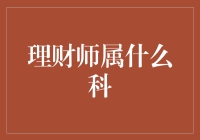 理财师属什么科